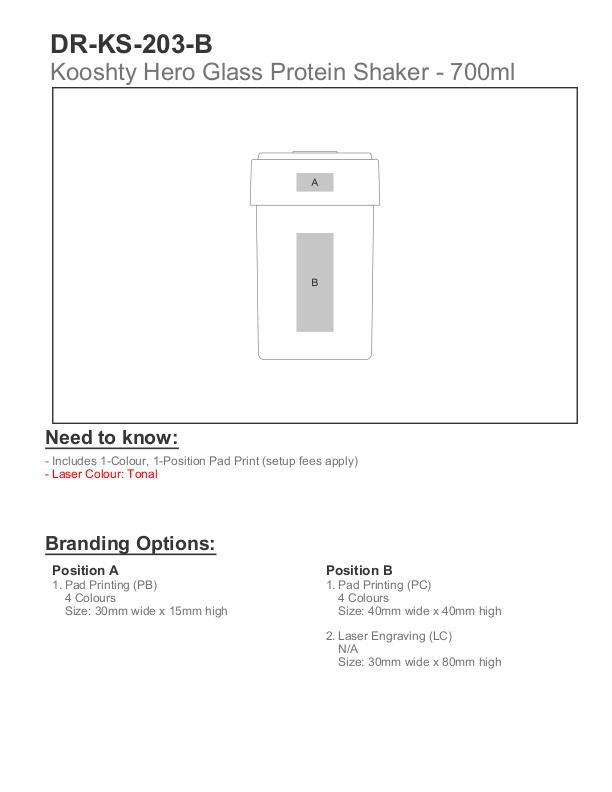 DR-KS-203-B
Kooshty Hero Glass Protein Shaker - 700ml

A

B

Need to know:
- Includes 1-Colour, 1-Position Pad Print (setup fees apply)
- Laser Colour: Tonal

Branding Options:

Position A
1. Pad Printing (PB)
4 Colours
Size: 30mm wide x 15mm high

Position B
1. Pad Printing (PC)
4 Colours
Size: 40mm wide x 40mm high

2. Laser Engraving (LC)
N/A
Size: 30mm wide x 80mm high